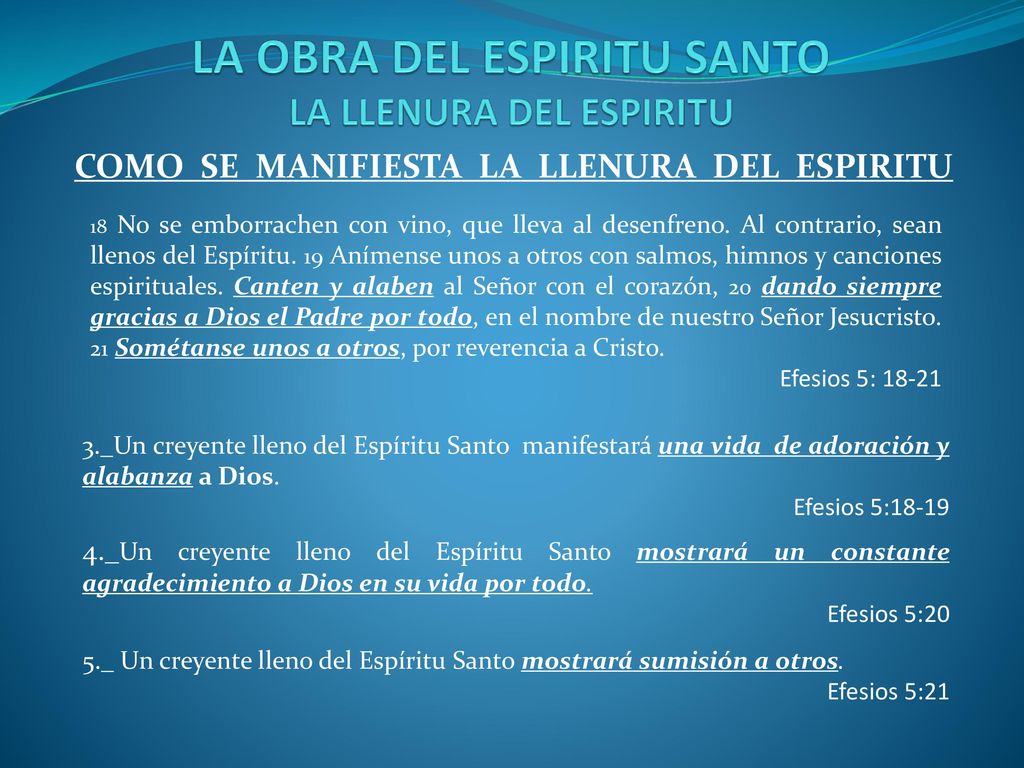 LA OBRA DEL ESPIRITU SANTO
LA LLENURA DEL ESPIRITU

COMO SE MANIFIESTA LA LLENURA DEL ESPIRITU

18 No se emborrachen con vino, que lleva al desenfreno. Al contrario, sean llenos del Espíritu. 19 Anímense unos a otros con salmos, himnos y canciones espirituales. Canten y alaben al Señor con el corazón, 20 dando siempre gracias a Dios el Padre por todo, en el nombre de nuestro Señor Jesucristo. 21 Sométanse unos a otros, por reverencia a Cristo.

Efesios 5: 18-21

3._Un creyente lleno del Espíritu Santo manifestará una vida de adoración y alabanza a Dios.

Efesios 5:18-19

4._Un creyente lleno del Espíritu Santo mostrará un constante agradecimiento a Dios en su vida por todo.

Efesios 5:20

5._ Un creyente lleno del Espíritu Santo mostrará sumisión a otros.

Efesios 5:21